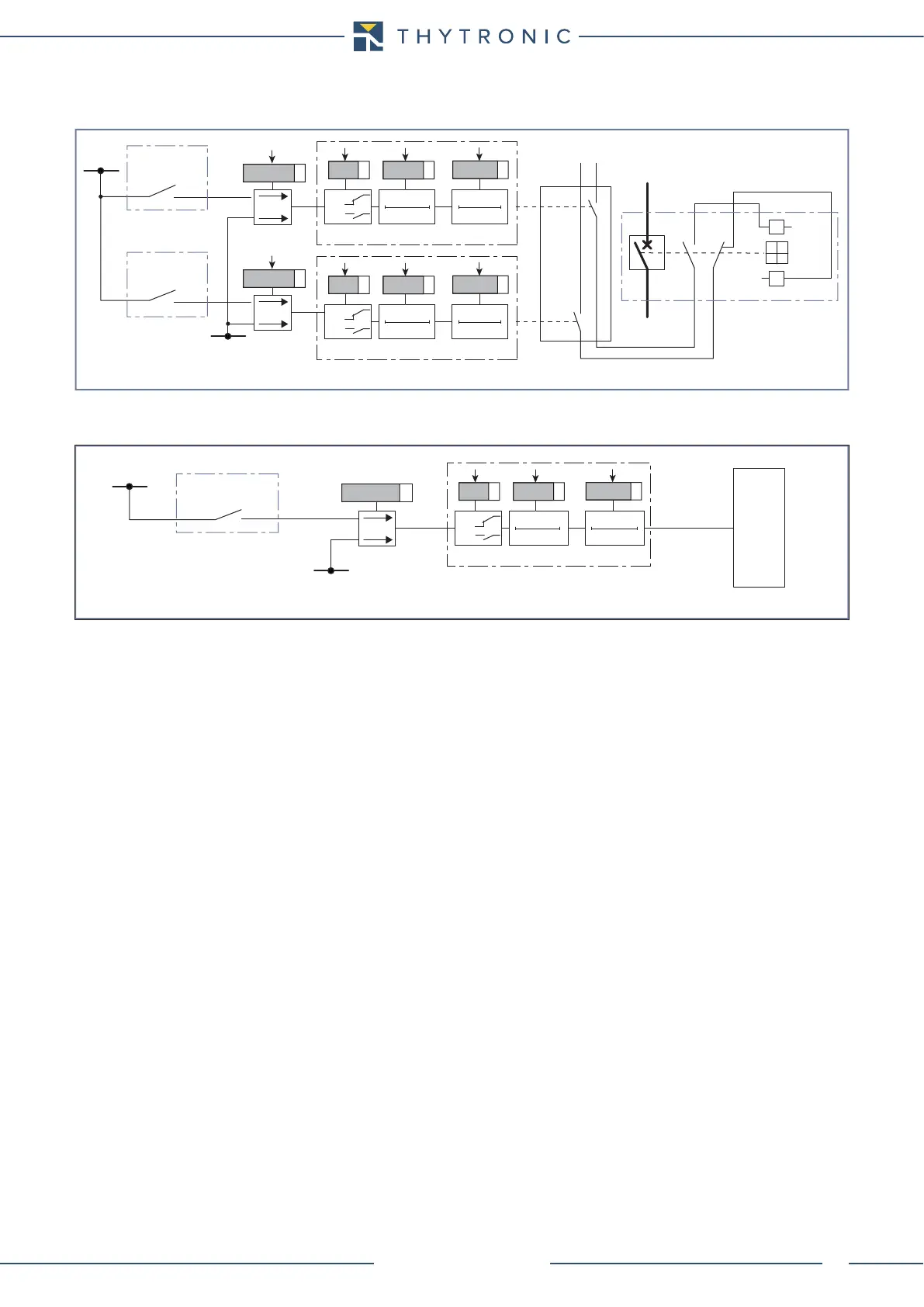 THYTRONIC